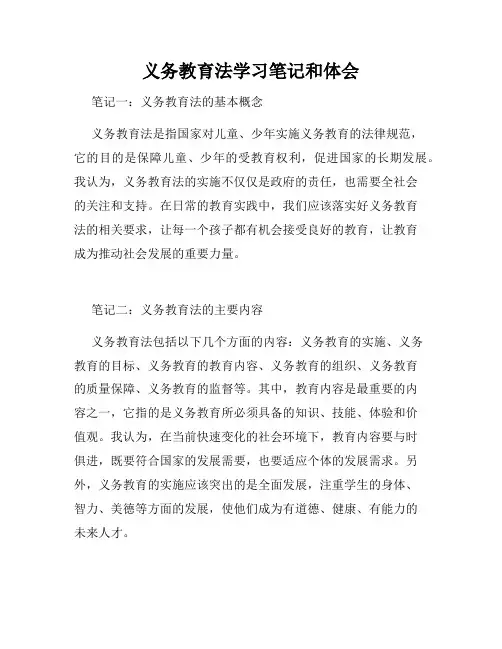 义务教育法学习笔记和体会

笔记一：义务教育法的基本概念

义务教育法是指国家对儿童、少年实施义务教育的法律规范，它的目的是保障儿童、少年的受教育权利，促进国家的长期发展。我认为，义务教育法的实施不仅仅是政府的责任，也需要全社会的关注和支持。在日常的教育实践中，我们应该落实好义务教育法的相关要求，让每一个孩子都有机会接受良好的教育，让教育成为推动社会发展的重要力量。

笔记二：义务教育法的主要内容

义务教育法包括以下几个方面的内容：义务教育的实施、义务教育的目标、义务教育的教育内容、义务教育的组织、义务教育的质量保障、义务教育的监督等。其中，教育内容是最重要的内容之一，它指的是义务教育所必须具备的知识、技能、体验和价值观。我认为，在当前快速变化的社会环境下，教育内容要与时俱进，既要符合国家的发展需要，也要适应个体的发展需求。另外，义务教育的实施应该突出的是全面发展，注重学生的身体、智力、美德等方面的发展，使他们成为有道德、健康、有能力的未来人才。